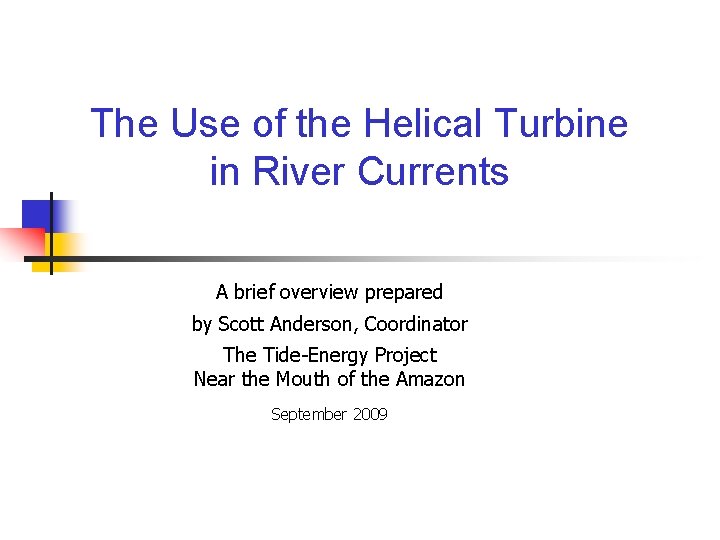 The Use of the Helical Turbine in River Currents

A brief overview prepared
by Scott Anderson, Coordinator

The Tide-Energy Project
Near the Mouth of the Amazon

September 2009